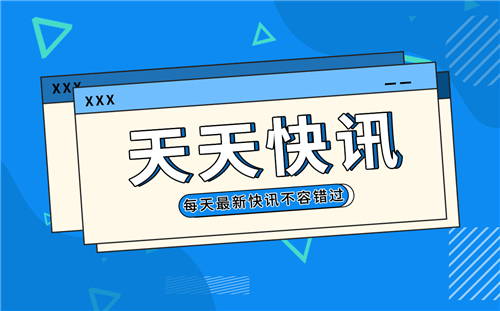 XXX

XXX

天天快讯

每天最新快讯不容错过